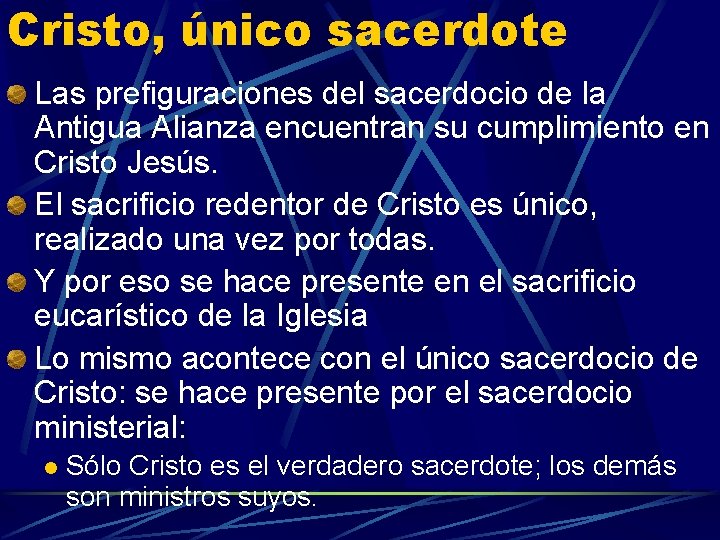 Cristo, único sacerdote

Las prefiguraciones del sacerdocio de la Antigua Alianza encuentran su cumplimiento en Cristo Jesús.

El sacrificio redentor de Cristo es único, realizado una vez por todas.

Y por eso se hace presente en el sacrificio eucarístico de la Iglesia

Lo mismo acontece con el único sacerdocio de Cristo: se hace presente por el sacerdocio ministerial:

Sólo Cristo es el verdadero sacerdote; los demás son ministros suyos.